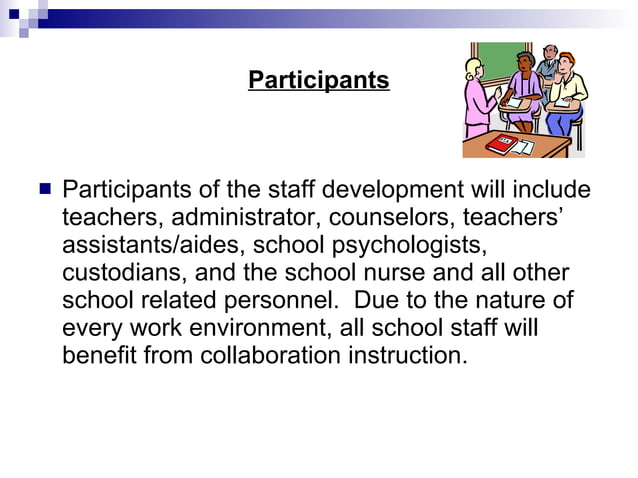 Participants

Participants of the staff development will include teachers, administrator, counselors, teachers' assistants/aides, school psychologists, custodians, and the school nurse and all other school related personnel. Due to the nature of every work environment, all school staff will benefit from collaboration instruction.